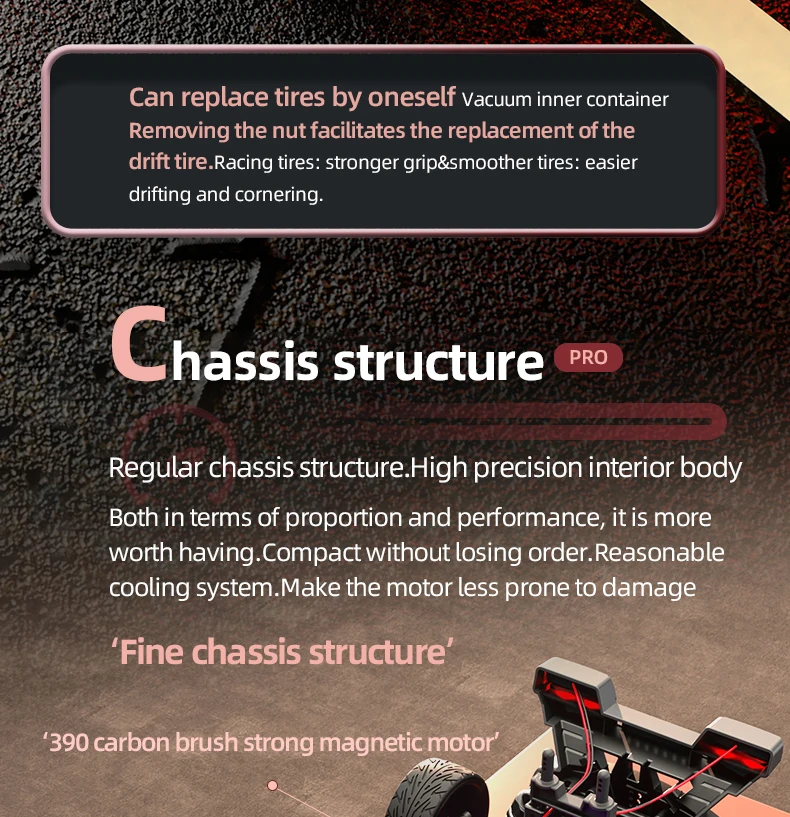 Can replace tires by oneself Vacuum inner container Removing the nut facilitates the replacement of the drift tire.Racing tires: stronger grip&smoother tires: easier drifting and cornering.

Chassis structure PRO

Regular chassis structure.High precision interior body

Both in terms of proportion and performance, it is more worth having.Compact without losing order.Reasonable cooling system.Make the motor less prone to damage

'Fine chassis structure'

'390 carbon brush strong magnetic motor'